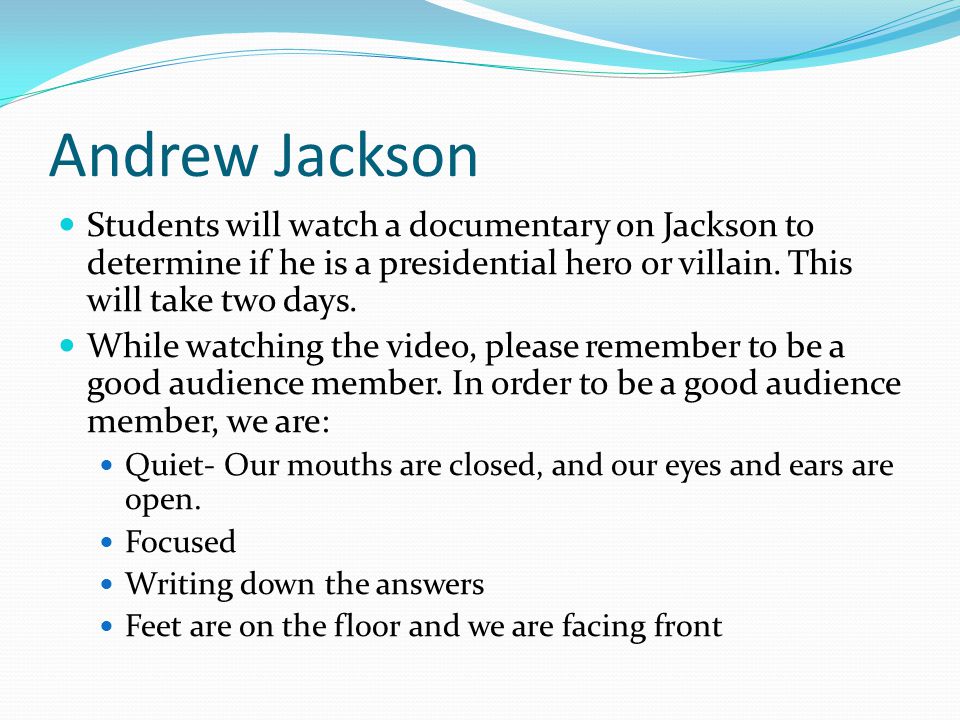 Andrew Jackson

- Students will watch a documentary on Jackson to determine if he is a presidential hero or villain. This will take two days.
- While watching the video, please remember to be a good audience member. In order to be a good audience member, we are:
  - Quiet- Our mouths are closed, and our eyes and ears are open.
  - Focused
  - Writing down the answers
  - Feet are on the floor and we are facing front